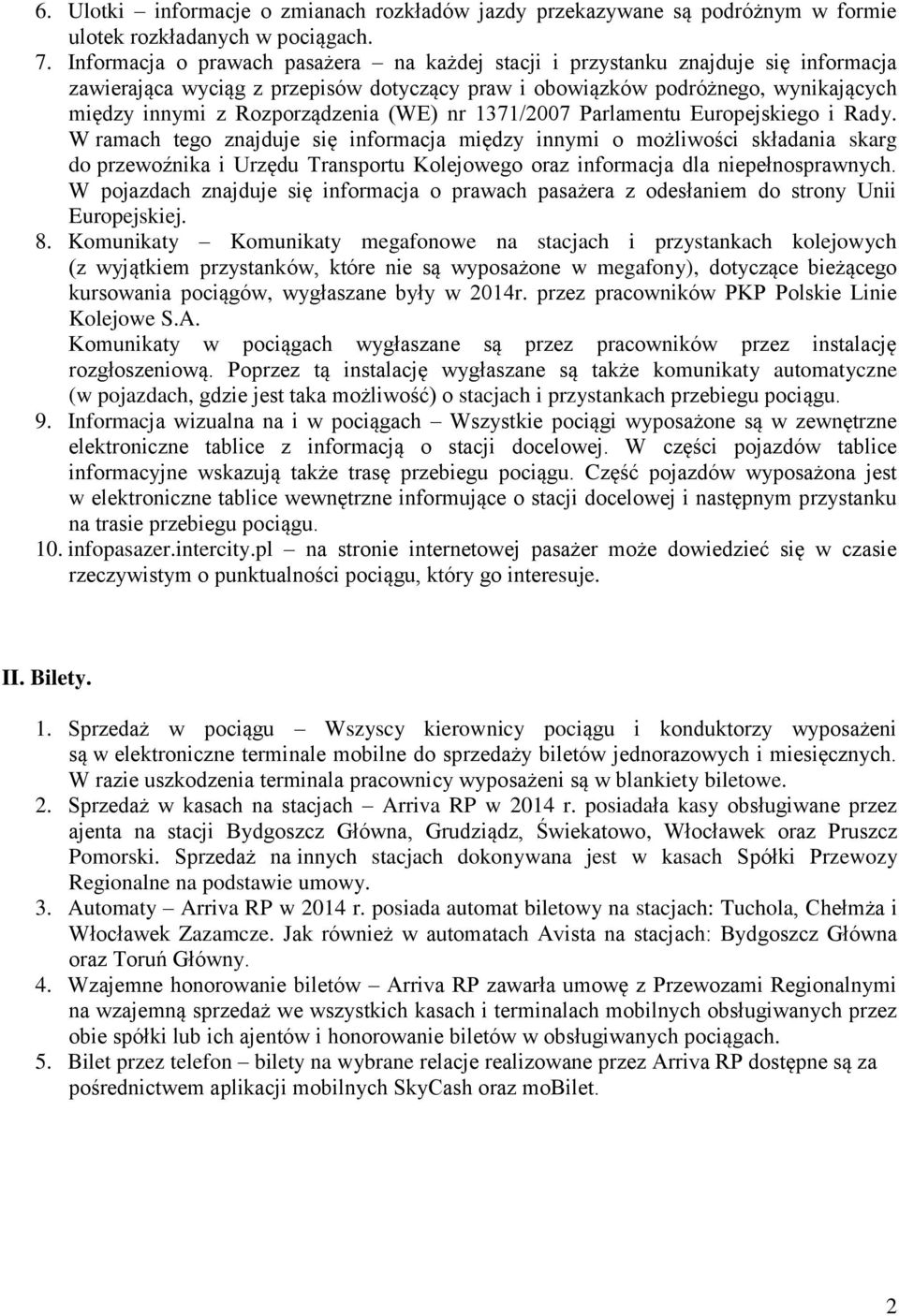 6. Ulotki – informacje o zmianach rozkładów jazdy przekazywane są podróżnym w formie ulotek rozkładanych w pociągach.
7. Informacja o prawach pasażera – na każdej stacji i przystanku znajduje się informacja zawierająca wyciąg z przepisów dotyczący praw i obowiązków podróżnego, wynikających między innymi z Rozporządzenia (WE) nr 1371/2007 Parlamentu Europejskiego i Rady. W ramach tego znajduje się informacja między innymi o możliwości składania skarg do przewoźnika i Urzędu Transportu Kolejowego oraz informacja dla niepełnosprawnych. W pojazdach znajduje się informacja o prawach pasażera z odesłaniem do strony Unii Europejskiej.
8. Komunikaty – Komunikaty megafonowe na stacjach i przystankach kolejowych (z wyjątkiem przystanków, które nie są wyposażone w megafony), dotyczące bieżącego kursowania pociągów, wygłaszane były w 2014r. przez pracowników PKP Polskie Linie Kolejowe S.A.
Komunikaty w pociągach wygłaszane są przez pracowników przez instalację rozgłoszeniową. Poprzez tą instalację wygłaszane są także komunikaty automatyczne (w pojazdach, gdzie jest taka możliwość) o stacjach i przystankach przebiegu pociągu.
9. Informacja wizualna na i w pociągach – Wszystkie pociągi wyposażone są w zewnętrzne elektroniczne tablice z informacją o stacji docelowej. W części pojazdów tablice informacyjne wskazują także trasę przebiegu pociągu. Część pojazdów wyposażona jest w elektroniczne tablice wewnętrzne informujące o stacji docelowej i następnym przystanku na trasie przebiegu pociągu.
10. infopasazer.intercity.pl – na stronie internetowej pasażer może dowiedzieć się w czasie rzeczywistym o punktualności pociągu, który go interesuje.

II. Bilety.

1. Sprzedaż w pociągu – Wszyscy kierownicy pociągu i konduktorzy wyposażeni są w elektroniczne terminale mobilne do sprzedaży biletów jednorazowych i miesięcznych. W razie uszkodzenia terminala pracownicy wyposażeni są w blankiety biletowe.
2. Sprzedaż w kasach na stacjach – Arriva RP w 2014 r. posiadała kasy obsługiwane przez ajenta na stacji Bydgoszcz Główna, Grudziądz, Świekatowo, Włocławek oraz Pruszcz Pomorski. Sprzedaż na innych stacjach dokonywana jest w kasach Spółki Przewozy Regionalne na podstawie umowy.
3. Automaty – Arriva RP w 2014 r. posiada automat biletowy na stacjach: Tuchola, Chełmża i Włocławek Zazamcze. Jak również w automatach Avista na stacjach: Bydgoszcz Główna oraz Toruń Główny.
4. Wzajemne honorowanie biletów – Arriva RP zawarła umowę z Przewozami Regionalnymi na wzajemną sprzedaż we wszystkich kasach i terminalach mobilnych obsługiwanych przez obie spółki lub ich ajentów i honorowanie biletów w obsługiwanych pociągach.
5. Bilet przez telefon – bilety na wybrane relacje realizowane przez Arriva RP dostępne są za pośrednictwem aplikacji mobilnych SkyCash oraz moBilet.

2